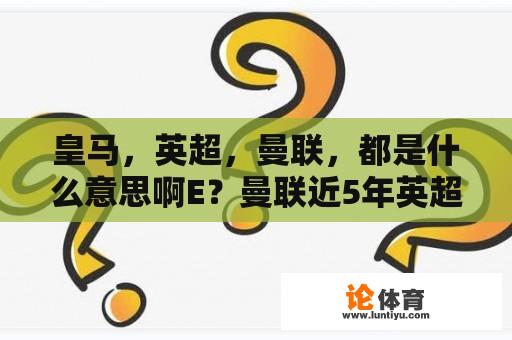 皇马，英超，曼联，都是什么意思啊E？曼联近5年英超

论体育
www.luntiyu.com